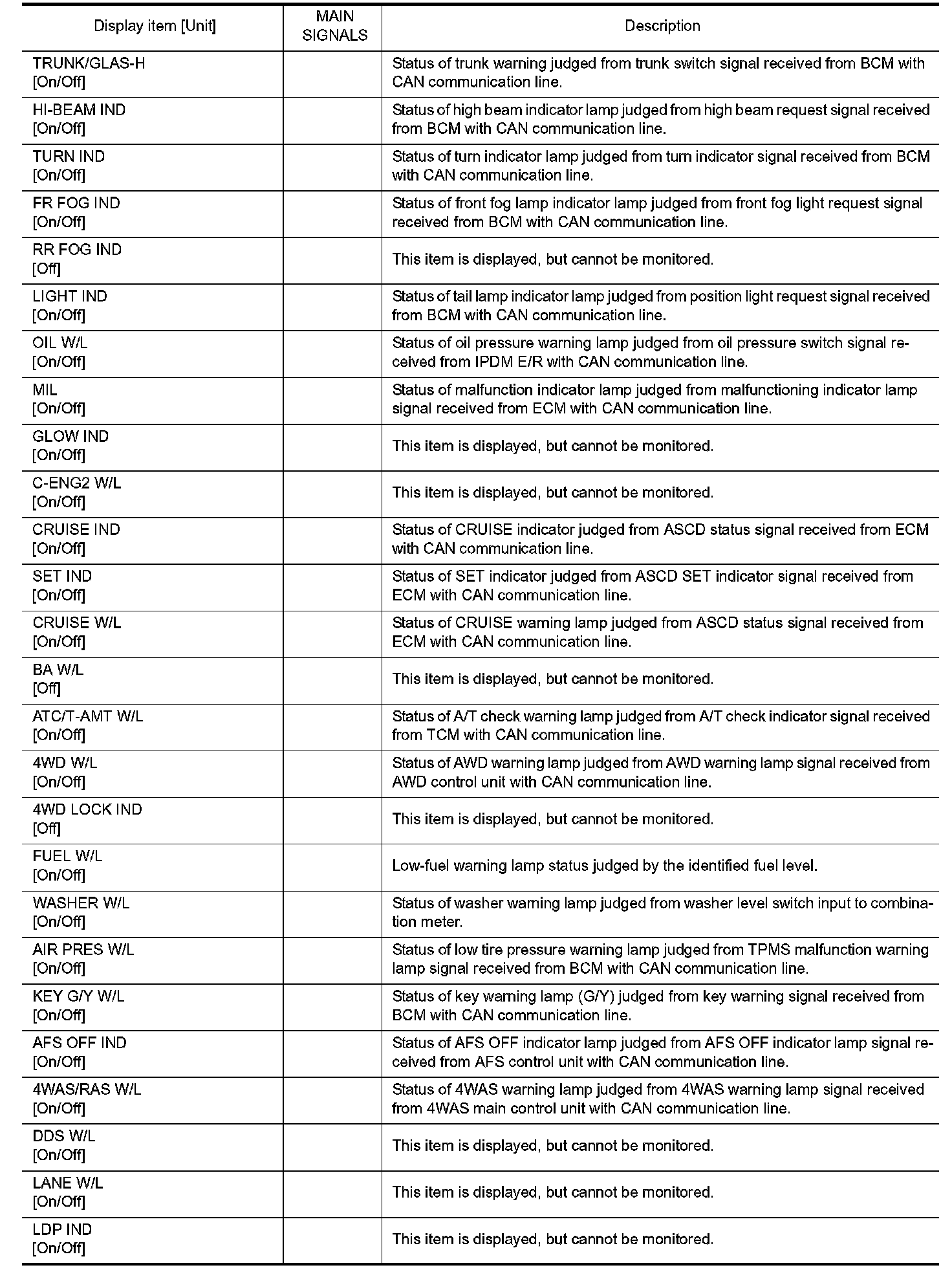 | Display item [Unit] | MAIN SIGNALS | Description |
|---|---|---|
| TRUNK/GLAS-H [On/Off] | | Status of trunk warning judged from trunk switch signal received from BCM with CAN communication line. |
| HI-BEAM IND [On/Off] | | Status of high beam indicator lamp judged from high beam request signal received from BCM with CAN communication line. |
| TURN IND [On/Off] | | Status of turn indicator lamp judged from turn indicator signal received from BCM with CAN communication line. |
| FR FOG IND [On/Off] | | Status of front fog lamp indicator lamp judged from front fog light request signal received from BCM with CAN communication line. |
| RR FOG IND [Off] | | This item is displayed, but cannot be monitored. |
| LIGHT IND [On/Off] | | Status of tail lamp indicator lamp judged from position light request signal received from BCM with CAN communication line. |
| OIL W/L [On/Off] | | Status of oil pressure warning lamp judged from oil pressure switch signal received from IPDM E/R with CAN communication line. |
| MIL [On/Off] | | Status of malfunction indicator lamp judged from malfunctioning indicator lamp signal received from ECM with CAN communication line. |
| GLOW IND [On/Off] | | This item is displayed, but cannot be monitored. |
| C-ENG2 W/L [On/Off] | | This item is displayed, but cannot be monitored. |
| CRUISE IND [On/Off] | | Status of CRUISE indicator judged from ASCD status signal received from ECM with CAN communication line. |
| SET IND [On/Off] | | Status of SET indicator judged from ASCD SET indicator signal received from ECM with CAN communication line. |
| CRUISE W/L [On/Off] | | Status of CRUISE warning lamp judged from ASCD status signal received from ECM with CAN communication line. |
| BA W/L [Off] | | This item is displayed, but cannot be monitored. |
| ATC/T-AMT W/L [On/Off] | | Status of A/T check warning lamp judged from A/T check indicator signal received from TCM with CAN communication line. |
| 4WD W/L [On/Off] | | Status of AWD warning lamp judged from AWD warning lamp signal received from AWD control unit with CAN communication line. |
| 4WD LOCK IND [Off] | | This item is displayed, but cannot be monitored. |
| FUEL W/L [On/Off] | | Low-fuel warning lamp status judged by the identified fuel level. |
| WASHER W/L [On/Off] | | Status of washer warning lamp judged from washer level switch input to combination meter. |
| AIR PRES W/L [On/Off] | | Status of low tire pressure warning lamp judged from TPMS malfunction warning lamp signal received from BCM with CAN communication line. |
| KEY G/Y W/L [On/Off] | | Status of key warning lamp (G/Y) judged from key warning signal received from BCM with CAN communication line. |
| AFS OFF IND [On/Off] | | Status of AFS OFF indicator lamp judged from AFS OFF indicator lamp signal received from AFS control unit with CAN communication line. |
| 4WAS/RAS W/L [On/Off] | | Status of 4WAS warning lamp judged from 4WAS warning lamp signal received from 4WAS main control unit with CAN communication line. |
| DDS W/L [On/Off] | | This item is displayed, but cannot be monitored. |
| LANE W/L [On/Off] | | This item is displayed, but cannot be monitored. |
| LDP IND [On/Off] | | This item is displayed, but cannot be monitored. |